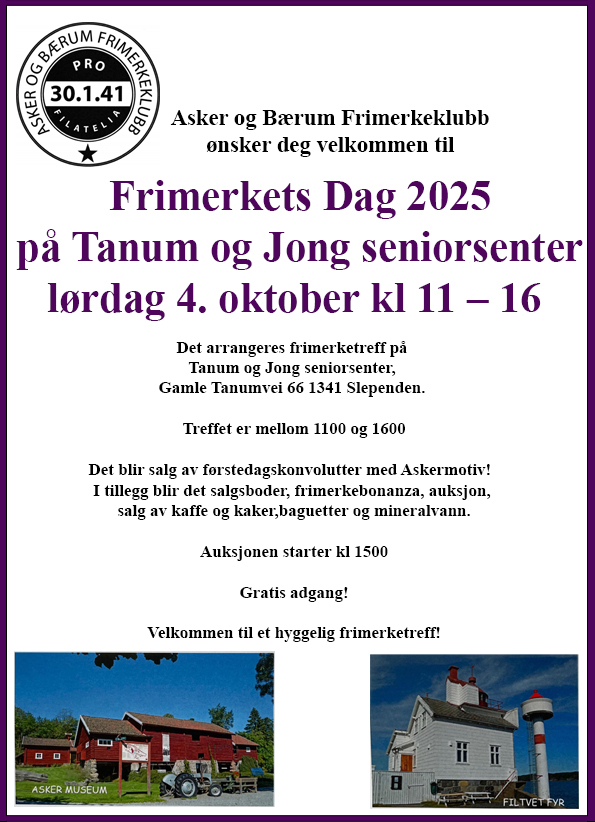 ASKER OG BÆRUM FRIMERKEKLUBB
PRO
30.1.41
FILATELIA

Asker og Bærum Frimerkeklubb
ønsker deg velkommen til

Frimerkets Dag 2025
på Tanum og Jong seniorsenter
lørdag 4. oktober kl 11 – 16

Det arrangeres frimerketreff på
Tanum og Jong seniorsenter,
Gamle Tanumvei 66 1341 Slependen.

Treffet er mellom 1100 og 1600

Det blir salg av førstedagskonvolutter med Askermotiv!
I tillegg blir det salgsboder, frimerkebonanza, auksjon,
salg av kaffe og kaker,baguetter og mineralvann.

Auksjonen starter kl 1500

Gratis adgang!

Velkommen til et hyggelig frimerketreff!

ASKER MUSEUM

FILTVET FYR